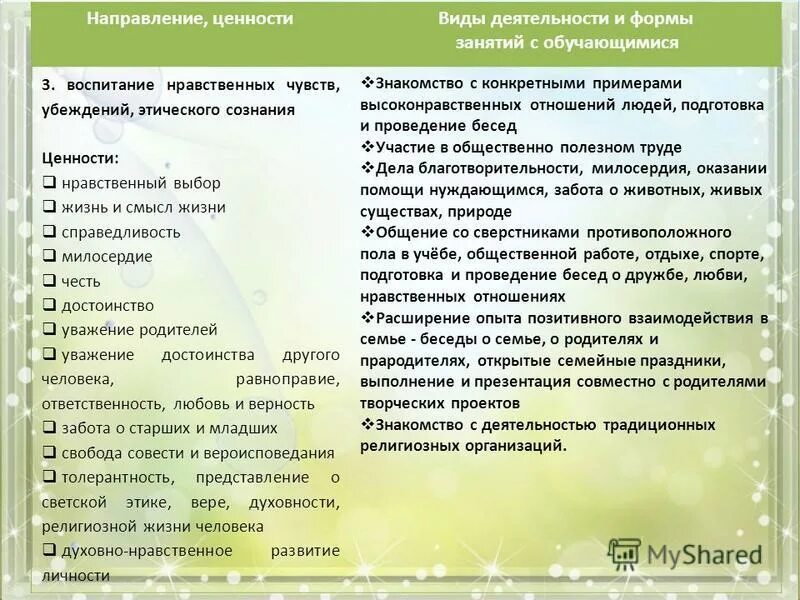 | Направление, ценности | Виды деятельности и формы занятий с обучающимися |
|---|---|
| 3. воспитание нравственных чувств, убеждений, этического сознания<br><br>Ценности:<br>❑ нравственный выбор<br>❑ жизнь и смысл жизни<br>❑ справедливость<br>❑ милосердие<br>❑ честь<br>❑ достоинство<br>❑ уважение родителей<br>❑ уважение достоинства другого человека, равноправие, ответственность, любовь и верность<br>❑ забота о старших и младших<br>❑ свобода совести и вероисповедания<br>❑ толерантность, представление о светской этике, вере, духовности, религиозной жизни человека<br>❑ духовно-нравственное развитие личности | ❖Знакомство с конкретными примерами высоконравственных отношений людей, подготовка и проведение бесед<br>❖Участие в общественно полезном труде<br>❖Дела благотворительности, милосердия, оказании помощи нуждающимся, забота о животных, живых существах, природе<br>❖Общение со сверстниками противоположного пола в учёбе, общественной работе, отдыхе, спорте, подготовка и проведение бесед о дружбе, любви, нравственных отношениях<br>❖Расширение опыта позитивного взаимодействия в семье - беседы о семье, о родителях и прародителях, открытые семейные праздники, выполнение и презентация совместно с родителями творческих проектов<br>❖Знакомство с деятельностью традиционных религиозных организаций. |

MyShared